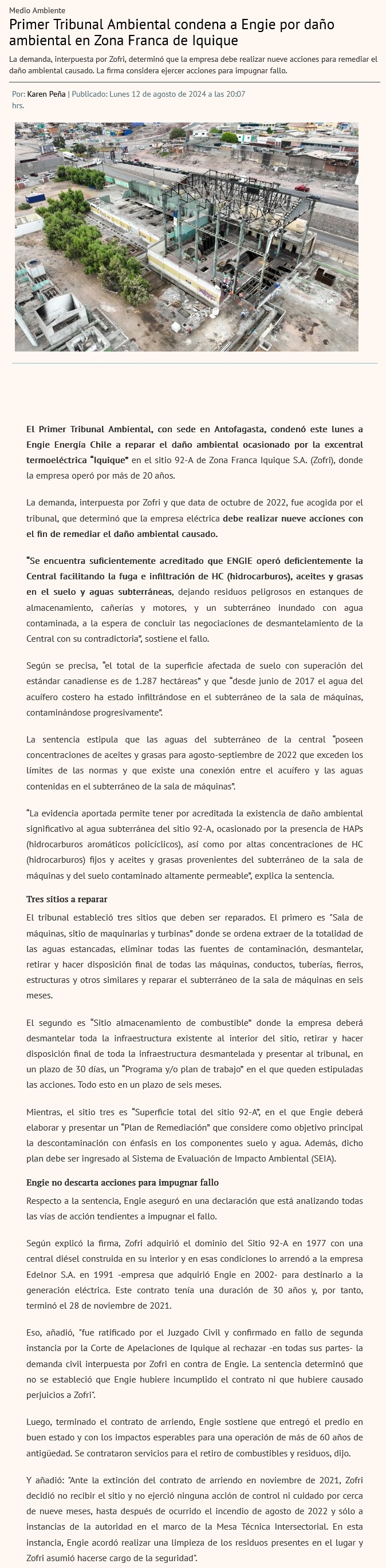 Medio Ambiente

Primer Tribunal Ambiental condena a Engie por daño ambiental en Zona Franca de Iquique

La demanda, interpuesta por Zofri, determinó que la empresa debe realizar nueve acciones para remediar el daño ambiental causado. La firma considera ejercer acciones para impugnar fallo.

Por: Karen Peña | Publicado: Lunes 12 de agosto de 2024 a las 20:07 hrs.

El Primer Tribunal Ambiental, con sede en Antofagasta, condenó este lunes a Engie Energía Chile a reparar el daño ambiental ocasionado por la excentral termoeléctrica "Iquique" en el sitio 92-A de Zona Franca Iquique S.A. (Zofri), donde la empresa operó por más de 20 años.

La demanda, interpuesta por Zofri y que data de octubre de 2022, fue acogida por el tribunal, que determinó que la empresa eléctrica debe realizar nueve acciones con el fin de remediar el daño ambiental causado.

"Se encuentra suficientemente acreditado que ENGIE operó deficientemente la Central facilitando la fuga e infiltración de HC (hidrocarburos), aceites y grasas en el suelo y aguas subterráneas, dejando residuos peligrosos en estanques de almacenamiento, cañerías y motores, y un subterráneo inundado con agua contaminada, a la espera de concluir las negociaciones de desmantelamiento de la Central con su contradictoria", sostiene el fallo.

Según se precisa, "el total de la superficie afectada de suelo con superación del estándar canadiense es de 1.287 hectáreas" y que "desde junio de 2017 el agua del acuífero costero ha estado infiltrándose en el subterráneo de la sala de máquinas, contaminándose progresivamente".

La sentencia estipula que las aguas del subterráneo de la central "poseen concentraciones de aceites y grasas para agosto-septiembre de 2022 que exceden los límites de las normas y que existe una conexión entre el acuífero y las aguas contenidas en el subterráneo de la sala de máquinas".

"La evidencia aportada permite tener por acreditada la existencia de daño ambiental significativo al agua subterránea del sitio 92-A, ocasionado por la presencia de HAPs (hidrocarburos aromáticos policíclicos), así como por altas concentraciones de HC (hidrocarburos) fijos y aceites y grasas provenientes del subterráneo de la sala de máquinas y del suelo contaminado altamente permeable", explica la sentencia.

Tres sitios a reparar

El tribunal estableció tres sitios que deben ser reparados. El primero es "Sala de máquinas, sitio de maquinarias y turbinas" donde se ordena extraer de la totalidad de las aguas estancadas, eliminar todas las fuentes de contaminación, desmantelar, retirar y hacer disposición final de todas las máquinas, conductos, tuberías, fierros, estructuras y otros similares y reparar el subterráneo de la sala de máquinas en seis meses.

El segundo es "Sitio almacenamiento de combustible" donde la empresa deberá desmantelar toda la infraestructura existente al interior del sitio, retirar y hacer disposición final de toda la infraestructura desmantelada y presentar al tribunal, en un plazo de 30 días, un "Programa y/o plan de trabajo" en el que queden estipuladas las acciones. Todo esto en un plazo de seis meses.

Mientras, el sitio tres es "Superficie total del sitio 92-A", en el que Engie deberá elaborar y presentar un "Plan de Remediación" que considere como objetivo principal la descontaminación con énfasis en los componentes suelo y agua. Además, dicho plan debe ser ingresado al Sistema de Evaluación de Impacto Ambiental (SEIA).

Engie no descarta acciones para impugnar fallo

Respecto a la sentencia, Engie aseguró en una declaración que está analizando todas las vías de acción tendientes a impugnar el fallo.

Según explicó la firma, Zofri adquirió el dominio del Sitio 92-A en 1977 con una central diésel construida en su interior y en esas condiciones lo arrendó a la empresa Edelnor S.A. en 1991 -empresa que adquirió Engie en 2002- para destinarlo a la generación eléctrica. Este contrato tenía una duración de 30 años y, por tanto, terminó el 28 de noviembre de 2021.

Eso, añadió, "fue ratificado por el Juzgado Civil y confirmado en fallo de segunda instancia por la Corte de Apelaciones de Iquique al rechazar -en todas sus partes- la demanda civil interpuesta por Zofri en contra de Engie. La sentencia determinó que no se estableció que Engie hubiere incumplido el contrato ni que hubiere causado perjuicios a Zofri".

Luego, terminado el contrato de arriendo, Engie sostiene que entregó el predio en buen estado y con los impactos esperables para una operación de más de 60 años de antigüedad. Se contrataron servicios para el retiro de combustibles y residuos, dijo.

Y añadió: "Ante la extinción del contrato de arriendo en noviembre de 2021, Zofri decidió no recibir el sitio y no ejerció ninguna acción de control ni cuidado por cerca de nueve meses, hasta después de ocurrido el incendio de agosto de 2022 y sólo a instancias de la autoridad en el marco de la Mesa Técnica Intersectorial. En esta instancia, Engie acordó realizar una limpieza de los residuos presentes en el lugar y Zofri asumió hacerse cargo de la seguridad".